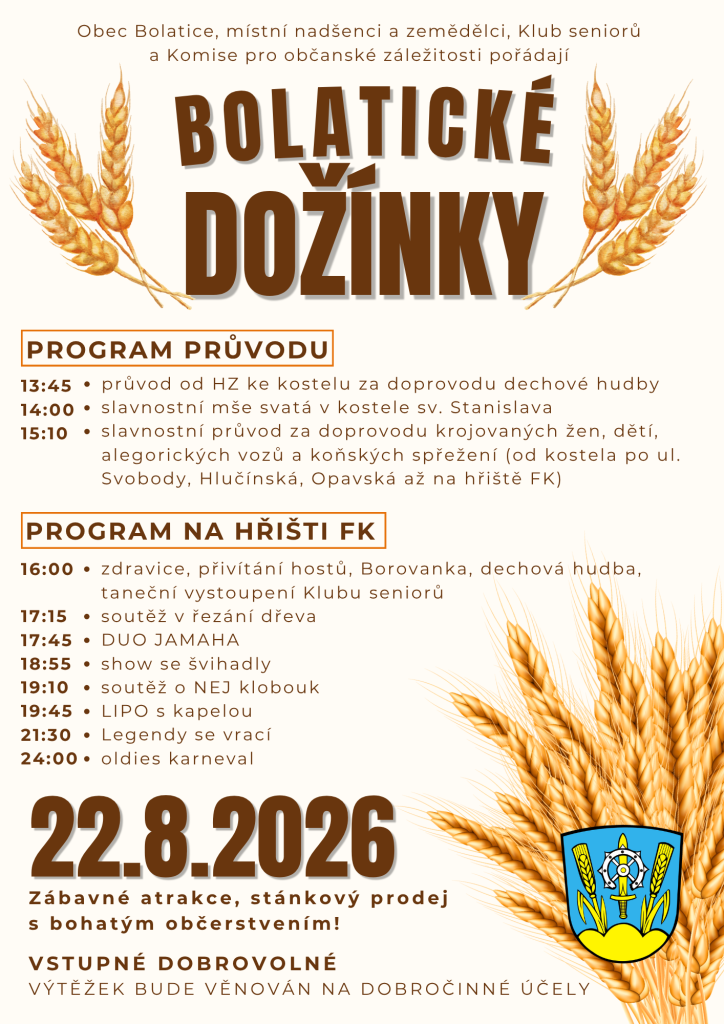 Obec Bolatice, místní nadšenci a zemědělci, Klub seniorů a Komise pro občanské záležitosti pořádají

BOLATICKÉ DOŽÍNKY

PROGRAM PRŮVODU

13:45 • průvod od HZ ke kostelu za doprovodu dechové hudby
14:00 • slavnostní mše svatá v kostele sv. Stanislava
15:10 • slavnostní průvod za doprovodu krojovaných žen, dětí, alegorických vozů a koňských spřežení (od kostela po ul. Svobody, Hlučínská, Opavská až na hřiště FK)

PROGRAM NA HŘIŠTI FK

16:00 • zdravice, přivítání hostů, Borovanka, dechová hudba, taneční vystoupení Klubu seniorů
17:15 • soutěž v řezání dřeva
17:45 • DUO JAMAHA
18:55 • show se švihadly
19:10 • soutěž o NEJ klobouk
19:45 • LIPO s kapelou
21:30 • Legendy se vrací
24:00 • oldies karneval

22.8.2026

Zábavné atrakce, stánkový prodej s bohatým občerstvením!

VSTUPNÉ DOBROVOLNÉ
VÝTĚŽEK BUDE VĚNOVÁN NA DOBROČINNÉ ÚČELY